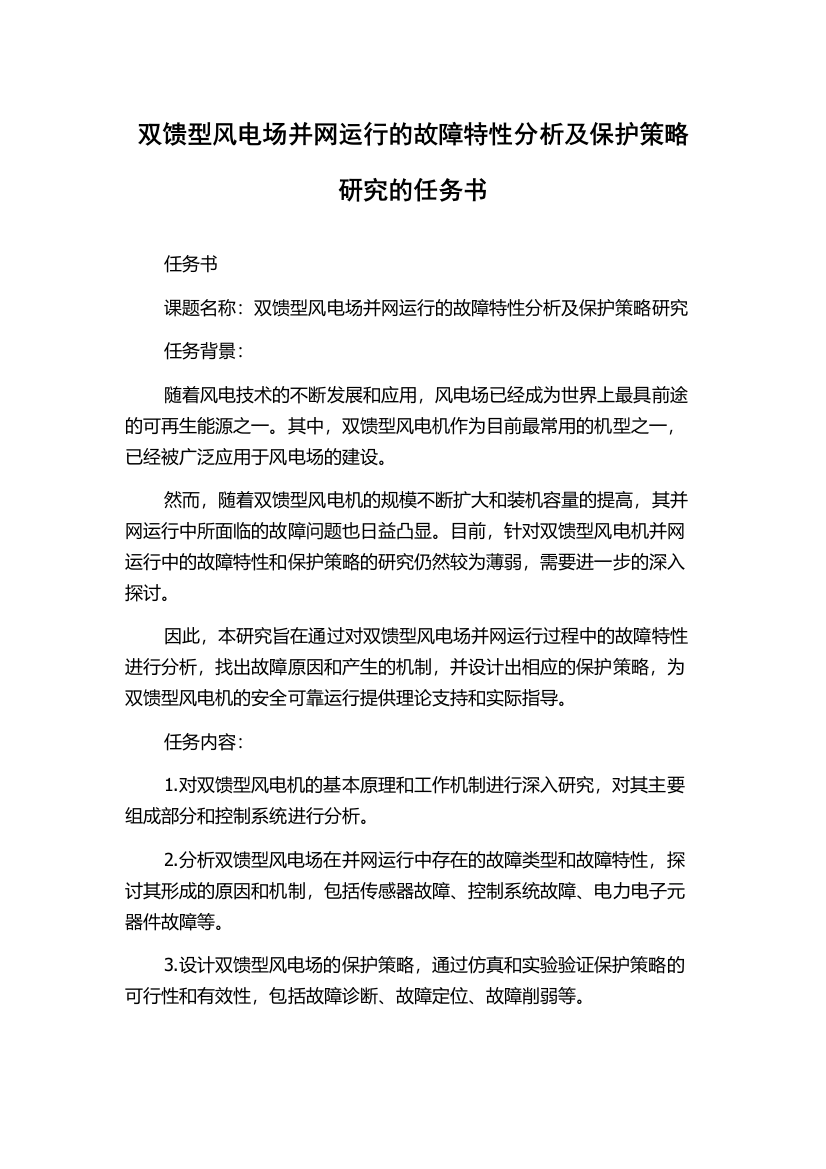 双馈型风电场并网运行的故障特性分析及保护策略研究的任务书

任务书

课题名称：双馈型风电场并网运行的故障特性分析及保护策略研究

任务背景：

随着风电技术的不断发展和应用，风电场已经成为世界上最具前途的可再生能源之一。其中，双馈型风电机作为目前最常用的机型之一，已经被广泛应用于风电场的建设。

然而，随着双馈型风电机的规模不断扩大和装机容量的提高，其并网运行中所面临的故障问题也日益凸显。目前，针对双馈型风电机并网运行中的故障特性和保护策略的研究仍然较为薄弱，需要进一步的深入探讨。

因此，本研究旨在通过对双馈型风电场并网运行过程中的故障特性进行分析，找出故障原因和产生的机制，并设计出相应的保护策略，为双馈型风电机的安全可靠运行提供理论支持和实际指导。

任务内容：

1.对双馈型风电机的基本原理和工作机制进行深入研究，对其主要组成部分和控制系统进行分析。

2.分析双馈型风电场在并网运行中存在的故障类型和故障特性，探讨其形成的原因和机制，包括传感器故障、控制系统故障、电力电子元器件故障等。

3.设计双馈型风电场的保护策略，通过仿真和实验验证保护策略的可行性和有效性，包括故障诊断、故障定位、故障削弱等。